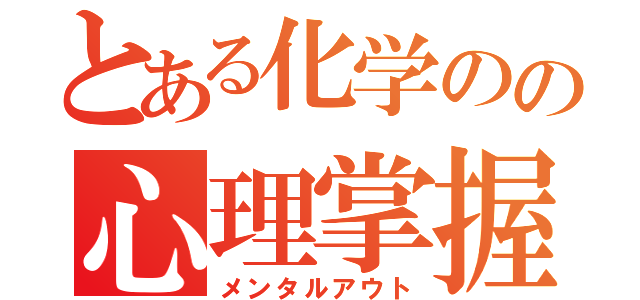 とある化学のの
心理掌握
メンタルアウト